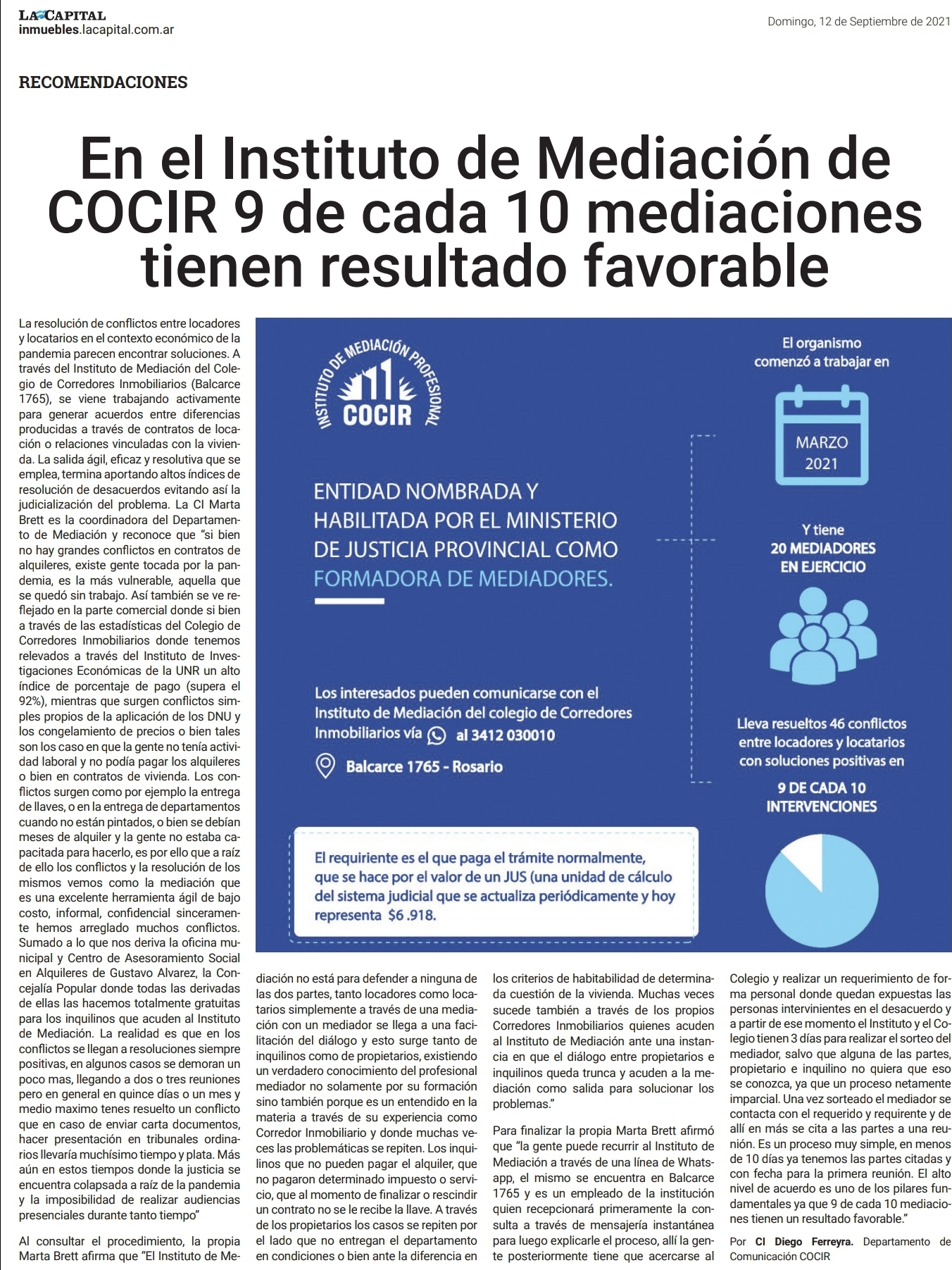 LA CAPITAL
inmuebles.lacapital.com.ar

Domingo, 12 de Septiembre de 2021

RECOMENDACIONES

En el Instituto de Mediación de COCIR 9 de cada 10 mediaciones tienen resultado favorable

La resolución de conflictos entre locadores y locatarios en el contexto económico de la pandemia parecen encontrar soluciones. A través del Instituto de Mediación del Colegio de Corredores Inmobiliarios (Balcarce 1765), se viene trabajando activamente para generar acuerdos entre diferencias producidas a través de contratos de locación o relaciones vinculadas con la vivienda. La salida ágil, eficaz y resolutiva que se emplea, termina aportando altos índices de resolución de desacuerdos evitando así la judicialización del problema. La CI Marta Brett es la coordinadora del Departamento de Mediación y reconoce que "si bien no hay grandes conflictos en contratos de alquileres, existe gente tocada por la pandemia, es la más vulnerable, aquella que se quedó sin trabajo. Así también se ve reflejado en la parte comercial donde si bien a través de las estadísticas del Colegio de Corredores Inmobiliarios donde tenemos relevados a través del Instituto de Investigaciones Económicas de la UNR un alto índice de porcentaje de pago (supera el 92%), mientras que surgen conflictos simples propios de la aplicación de los DNU y los congelamiento de precios o bien tales son los caso en que la gente no tenía actividad laboral y no podía pagar los alquileres o bien en contratos de vivienda. Los conflictos surgen como por ejemplo la entrega de llaves, o en la entrega de departamentos cuando no están pintados, o bien se debían meses de alquiler y la gente no estaba capacitada para hacerlo, es por ello que a raíz de ello los conflictos y la resolución de los mismos vemos como la mediación que es una excelente herramienta ágil de bajo costo, informal, confidencial sinceramente hemos arreglado muchos conflictos. Sumado a lo que nos deriva la oficina municipal y Centro de Asesoramiento Social en Alquileres de Gustavo Alvarez, la Concejalía Popular donde todas las derivadas de ellas las hacemos totalmente gratuitas para los inquilinos que acuden al Instituto de Mediación. La realidad es que en los conflictos se llegan a resoluciones siempre positivas, en algunos casos se demoran un poco mas, llegando a dos o tres reuniones pero en general en quince días o un mes y medio maximo tenes resuelto un conflicto que en caso de enviar carta documentos, hacer presentación en tribunales ordinarios llevaría muchísimo tiempo y plata. Más aún en estos tiempos donde la justicia se encuentra colapsada a raíz de la pandemia y la imposibilidad de realizar audiencias presenciales durante tanto tiempo"

Al consultar el procedimiento, la propia Marta Brett afirma que "El Instituto de Mediación no está para defender a ninguna de las dos partes, tanto locadores como locatarios simplemente a través de una mediación con un mediador se llega a una facilitación del diálogo y esto surge tanto de inquilinos como de propietarios, existiendo un verdadero conocimiento del profesional mediador no solamente por su formación sino también porque es un entendido en la materia a través de su experiencia como Corredor Inmobiliario y donde muchas veces las problemáticas se repiten. Los inquilinos que no pueden pagar el alquiler, que no pagaron determinado impuesto o servicio, que al momento de finalizar o rescindir un contrato no se le recibe la llave. A través de los propietarios los casos se repiten por el lado que no entregan el departamento en condiciones o bien ante la diferencia en los criterios de habitabilidad de determinada cuestión de la vivienda. Muchas veces sucede también a través de los propios Corredores Inmobiliarios quienes acuden al Instituto de Mediación ante una instancia en que el diálogo entre propietarios e inquilinos queda trunca y acuden a la mediación como salida para solucionar los problemas."

Para finalizar la propia Marta Brett afirmó que "la gente puede recurrir al Instituto de Mediación a través de una línea de Whatsapp, el mismo se encuentra en Balcarce 1765 y es un empleado de la institución quien recepcionará primeramente la consulta a través de mensajería instantánea para luego explicarle el proceso, allí la gente posteriormente tiene que acercarse al Colegio y realizar un requerimiento de forma personal donde quedan expuestas las personas intervinientes en el desacuerdo y a partir de ese momento el Instituto y el Colegio tienen 3 días para realizar el sorteo del mediador, salvo que alguna de las partes, propietario e inquilino no quiera que eso se conozca, ya que un proceso netamente imparcial. Una vez sorteado el mediador se contacta con el requerido y requirente y de allí en más se cita a las partes a una reunión. Es un proceso muy simple, en menos de 10 días ya tenemos las partes citadas y con fecha para la primera reunión. El alto nivel de acuerdo es uno de los pilares fundamentales ya que 9 de cada 10 mediaciones tienen un resultado favorable."

Por CI Diego Ferreyra. Departamento de Comunicación COCIR

INSTITUTO DE MEDIACIÓN PROFESIONAL
COCIR

ENTIDAD NOMBRADA Y HABILITADA POR EL MINISTERIO DE JUSTICIA PROVINCIAL COMO FORMADORA DE MEDIADORES.

Los interesados pueden comunicarse con el Instituto de Mediación del colegio de Corredores Inmobiliarios vía al 3412 030010

Balcarce 1765 - Rosario

El requiriente es el que paga el trámite normalmente, que se hace por el valor de un JUS (una unidad de cálculo del sistema judicial que se actualiza periódicamente y hoy representa $6 .918.

El organismo comenzó a trabajar en

MARZO 2021

Y tiene 20 MEDIADORES EN EJERCICIO

Lleva resueltos 46 conflictos entre locadores y locatarios con soluciones positivas en

9 DE CADA 10 INTERVENCIONES